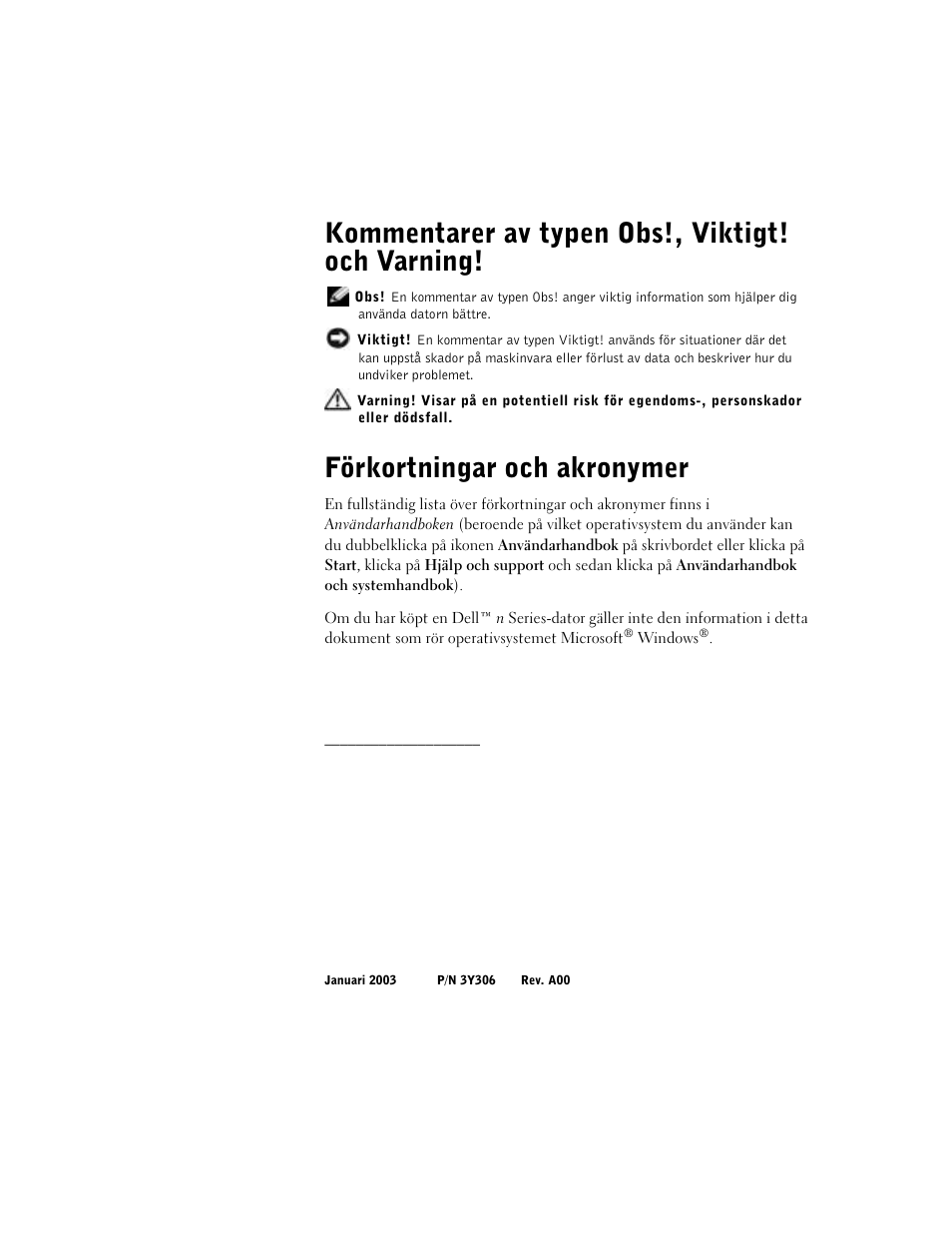 Kommentarer av typen Obs!, Viktigt! och Varning!

Obs! En kommentar av typen Obs! anger viktig information som hjälper dig använda datorn bättre.

Viktigt! En kommentar av typen Viktigt! används för situationer där det kan uppstå skador på maskinvara eller förlust av data och beskriver hur du undviker problemet.

Varning! Visar på en potentiell risk för egendoms-, personskador eller dödsfall.

Förkortningar och akronymer

En fullständig lista över förkortningar och akronymer finns i Användarhandboken (beroende på vilket operativsystem du använder kan du dubbelklicka på ikonen Användarhandbok på skrivbordet eller klicka på Start, klicka på Hjälp och support och sedan klicka på Användarhandbok och systemhandbok).

Om du har köpt en Dell™ n Series-dator gäller inte den information i detta dokument som rör operativsystemet Microsoft® Windows®.

Januari 2003 P/N 3Y306 Rev. A00